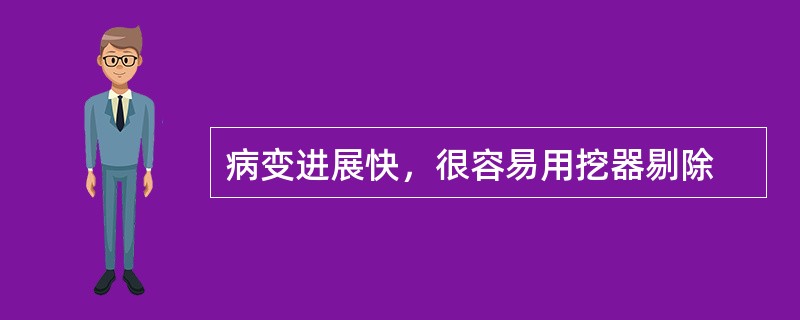 病变进展快，很容易用挖器剔除